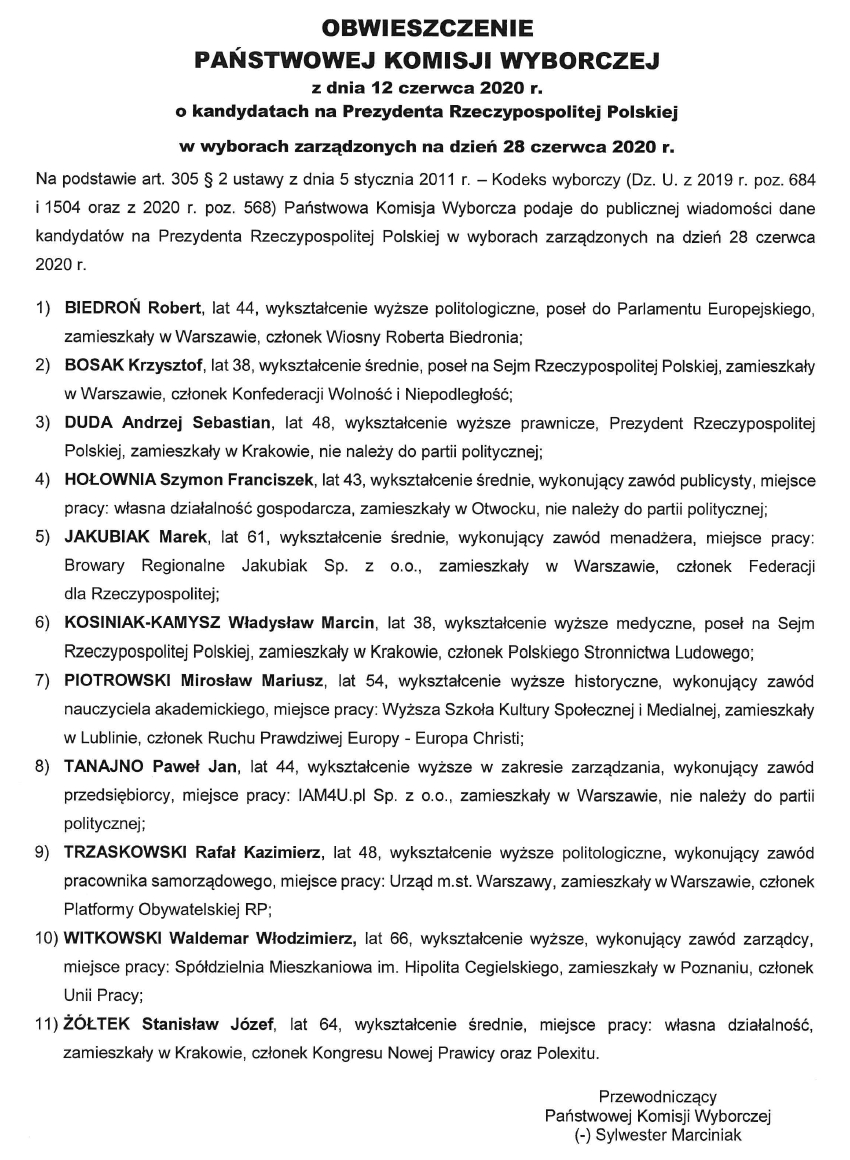 OBWIESZCZENIE
PAŃSTWOWEJ KOMISJI WYBORCZEJ
z dnia 12 czerwca 2020 r.
o kandydatach na Prezydenta Rzeczypospolitej Polskiej
w wyborach zarządzonych na dzień 28 czerwca 2020 r.

Na podstawie art. 305 § 2 ustawy z dnia 5 stycznia 2011 r. – Kodeks wyborczy (Dz. U. z 2019 r. poz. 684 i 1504 oraz z 2020 r. poz. 568) Państwowa Komisja Wyborcza podaje do publicznej wiadomości dane kandydatów na Prezydenta Rzeczypospolitej Polskiej w wyborach zarządzonych na dzień 28 czerwca 2020 r.

1) BIEDROŃ Robert, lat 44, wykształcenie wyższe politologiczne, poseł do Parlamentu Europejskiego, zamieszkały w Warszawie, członek Wiosny Roberta Biedronia;
2) BOSAK Krzysztof, lat 38, wykształcenie średnie, poseł na Sejm Rzeczypospolitej Polskiej, zamieszkały w Warszawie, członek Konfederacji Wolność i Niepodległość;
3) DUDA Andrzej Sebastian, lat 48, wykształcenie wyższe prawnicze, Prezydent Rzeczypospolitej Polskiej, zamieszkały w Krakowie, nie należy do partii politycznej;
4) HOŁOWNIA Szymon Franciszek, lat 43, wykształcenie średnie, wykonujący zawód publicysty, miejsce pracy: własna działalność gospodarcza, zamieszkały w Otwocku, nie należy do partii politycznej;
5) JAKUBIAK Marek, lat 61, wykształcenie średnie, wykonujący zawód menadżera, miejsce pracy: Browary Regionalne Jakubiak Sp. z o.o., zamieszkały w Warszawie, członek Federacji dla Rzeczypospolitej;
6) KOSINIAK-KAMYSZ Władysław Marcin, lat 38, wykształcenie wyższe medyczne, poseł na Sejm Rzeczypospolitej Polskiej, zamieszkały w Krakowie, członek Polskiego Stronnictwa Ludowego;
7) PIOTROWSKI Mirosław Mariusz, lat 54, wykształcenie wyższe historyczne, wykonujący zawód nauczyciela akademickiego, miejsce pracy: Wyższa Szkoła Kultury Społecznej i Medialnej, zamieszkały w Lublinie, członek Ruchu Prawdziwej Europy - Europa Christi;
8) TANAJNO Paweł Jan, lat 44, wykształcenie wyższe w zakresie zarządzania, wykonujący zawód przedsiębiorcy, miejsce pracy: IAM4U.pl Sp. z o.o., zamieszkały w Warszawie, nie należy do partii politycznej;
9) TRZASKOWSKI Rafał Kazimierz, lat 48, wykształcenie wyższe politologiczne, wykonujący zawód pracownika samorządowego, miejsce pracy: Urząd m.st. Warszawy, zamieszkały w Warszawie, członek Platformy Obywatelskiej RP;
10) WITKOWSKI Waldemar Włodzimierz, lat 66, wykształcenie wyższe, wykonujący zawód zarządcy, miejsce pracy: Spółdzielnia Mieszkaniowa im. Hipolita Cegielskiego, zamieszkały w Poznaniu, członek Unii Pracy;
11) ŻÓŁTEK Stanisław Józef, lat 64, wykształcenie średnie, miejsce pracy: własna działalność, zamieszkały w Krakowie, członek Kongresu Nowej Prawicy oraz Polexitu.

Przewodniczący
Państwowej Komisji Wyborczej
(-) Sylwester Marciniak